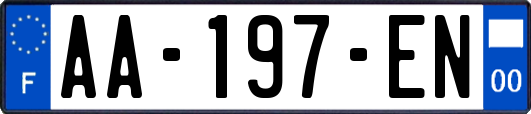 F
AA-197-EN
00